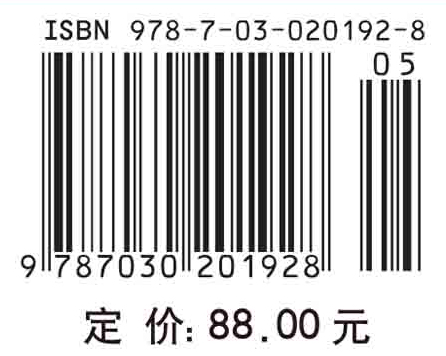 ISBN 978-7-03-020192-8

05

9 787030 201928

定 价: 88.00 元